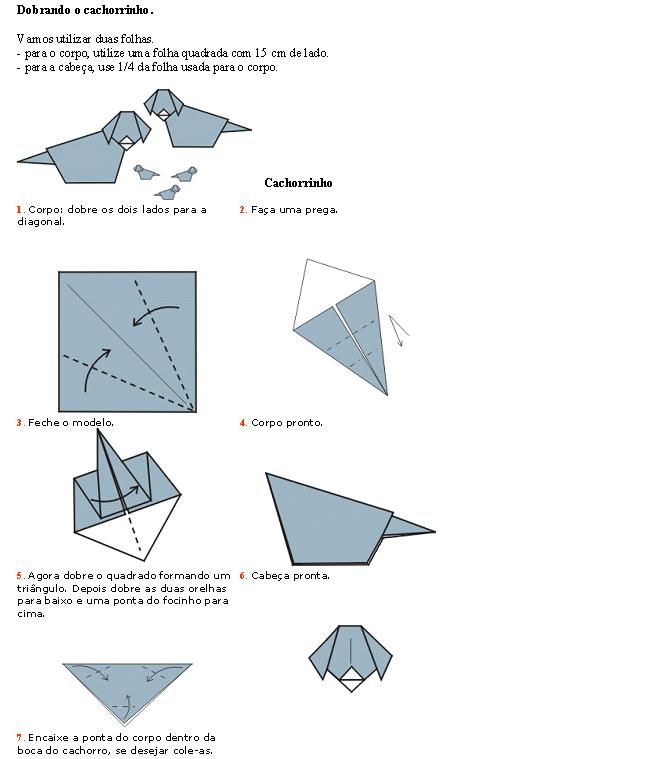 **Dobrando o cachorrinho.**

Vamos utilizar duas folhas.
- para o corpo, utilize uma folha quadrada com 15 cm de lado.
- para a cabeça, use 1/4 da folha usada para o corpo.

**Cachorrinho**

1. Corpo: dobre os dois lados para a diagonal.

2. Faça uma prega.

3. Feche o modelo.

4. Corpo pronto.

5. Agora dobre o quadrado formando um triângulo. Depois dobre as duas orelhas para baixo e uma ponta do focinho para cima.

6. Cabeça pronta.

7. Encaixe a ponta do corpo dentro da boca do cachorro, se desejar cole-as.